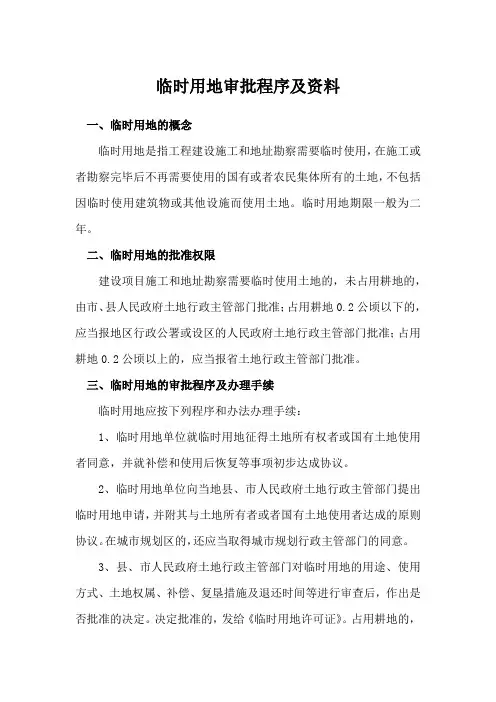 临时用地审批程序及资料

一、临时用地的概念

临时用地是指工程建设施工和地址勘察需要临时使用，在施工或者勘察完毕后不再需要使用的国有或者农民集体所有的土地，不包括因临时使用建筑物或其他设施而使用土地。临时用地期限一般为二年。

二、临时用地的批准权限

建设项目施工和地址勘察需要临时使用土地的，未占用耕地的，由市、县人民政府土地行政主管部门批准；占用耕地 0.2 公顷以下的，应当报地区行政公署或设区的人民政府土地行政主管部门批准；占用耕地 0.2 公顷以上的，应当报省土地行政主管部门批准。

三、临时用地的审批程序及办理手续

临时用地应按下列程序和办法办理手续：

1、临时用地单位就临时用地征得土地所有权者或国有土地使用者同意，并就补偿和使用后恢复等事项初步达成协议。

2、临时用地单位向当地县、市人民政府土地行政主管部门提出临时用地申请，并附其与土地所有者或者国有土地使用者达成的原则协议。在城市规划区的，还应当取得城市规划行政主管部门的同意。

3、县、市人民政府土地行政主管部门对临时用地的用途、使用方式、土地权属、补偿、复垦措施及退还时间等进行审查后，作出是否批准的决定。决定批准的，发给《临时用地许可证》。占用耕地的，